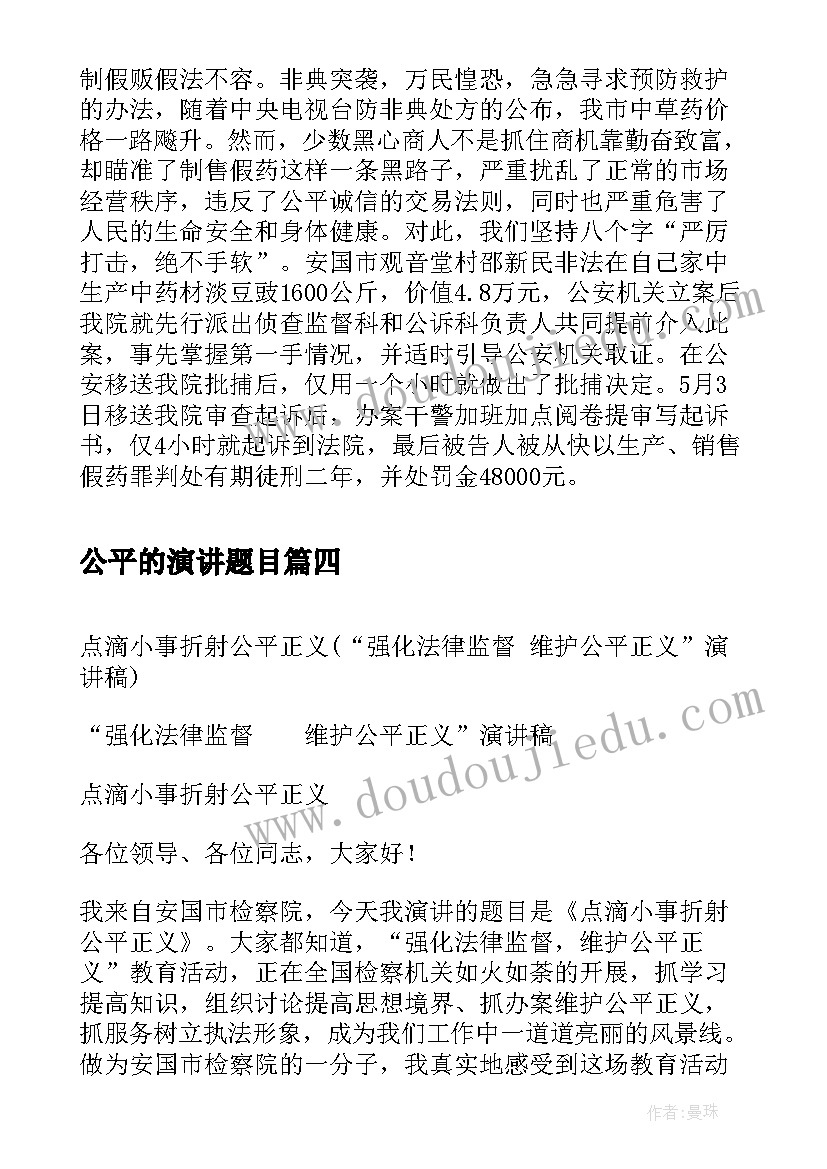 制假贩假法不容。非典突袭，万民惶恐，急急寻求预防救护的办法，随着中央电视台防非典处方的公布，我市中草药价格一路飚升。然而，少数黑心商人不是抓住商机靠勤奋致富，却瞄准了制售假药这样一条黑路子，严重扰乱了正常的市场经营秩序，违反了公平诚信的交易法则，同时也严重危害了人民的生命安全和身体健康。对此，我们坚持八个字“严厉打击，绝不手软”。安国市观音堂村邵新民非法在自己家中生产中药材淡豆豉1600公斤，价值4.8万元，公安机关立案后我院就先行派出侦查监督科和公诉科负责人共同提前介入此案，事先掌握第一手情况，并适时引导公安机关取证。在公安移送我院批捕后，仅用一个小时就做出了批捕决定。5月3日移送我院审查起诉后，办案干警加班加点阅卷提审写起诉书，仅4小时就起诉到法院，最后被告人被从快以生产、销售假药罪判处有期徒刑二年，并处罚金48000元。

公平的演讲题目篇四

点滴小事折射公平正义(“强化法律监督 维护公平正义”演讲稿)

“强化法律监督 维护公平正义”演讲稿

点滴小事折射公平正义

各位领导、各位同志，大家好！

我来自安国市检察院，今天我演讲的题目是《点滴小事折射公平正义》。大家都知道，“强化法律监督，维护公平正义”教育活动，正在全国检察机关如火如荼的开展，抓学习提高知识，组织讨论提高思想境界、抓办案维护公平正义，抓服务树立执法形象，成为我们工作中一道道亮丽的风景线。做为安国市检察院的一分子，我真实地感受到这场教育活动

www.doudoujiedu.com

作者：曼珠